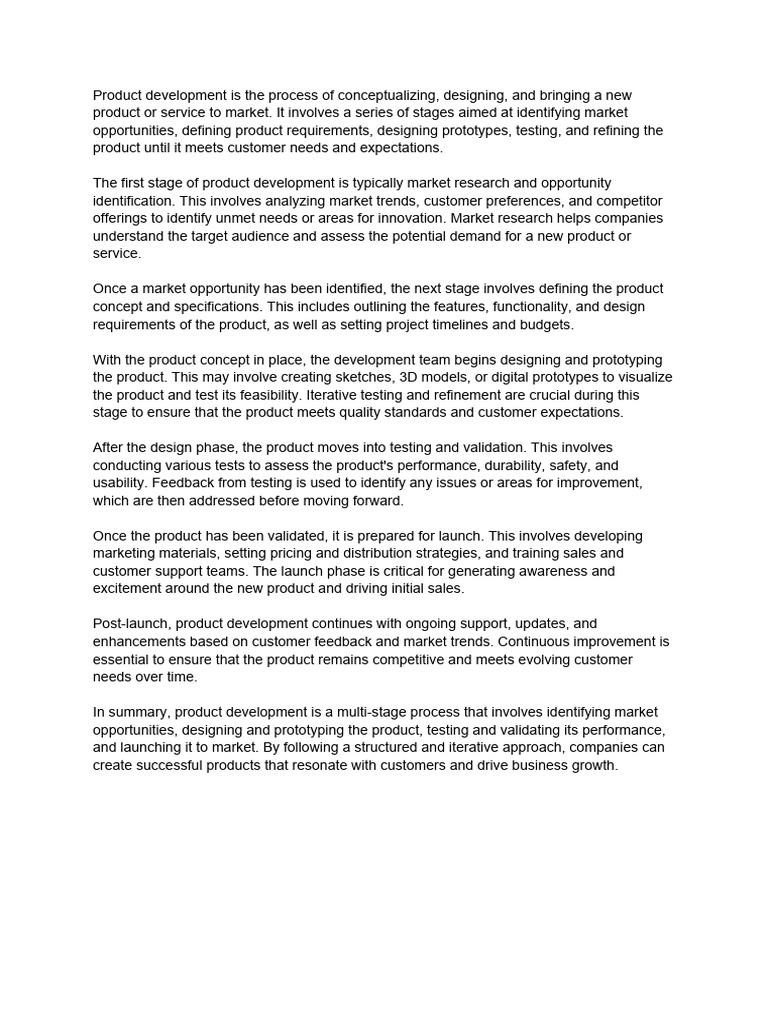 Product development is the process of conceptualizing, designing, and bringing a new product or service to market. It involves a series of stages aimed at identifying market opportunities, defining product requirements, designing prototypes, testing, and refining the product until it meets customer needs and expectations.

The first stage of product development is typically market research and opportunity identification. This involves analyzing market trends, customer preferences, and competitor offerings to identify unmet needs or areas for innovation. Market research helps companies understand the target audience and assess the potential demand for a new product or service.

Once a market opportunity has been identified, the next stage involves defining the product concept and specifications. This includes outlining the features, functionality, and design requirements of the product, as well as setting project timelines and budgets.

With the product concept in place, the development team begins designing and prototyping the product. This may involve creating sketches, 3D models, or digital prototypes to visualize the product and test its feasibility. Iterative testing and refinement are crucial during this stage to ensure that the product meets quality standards and customer expectations.

After the design phase, the product moves into testing and validation. This involves conducting various tests to assess the product's performance, durability, safety, and usability. Feedback from testing is used to identify any issues or areas for improvement, which are then addressed before moving forward.

Once the product has been validated, it is prepared for launch. This involves developing marketing materials, setting pricing and distribution strategies, and training sales and customer support teams. The launch phase is critical for generating awareness and excitement around the new product and driving initial sales.

Post-launch, product development continues with ongoing support, updates, and enhancements based on customer feedback and market trends. Continuous improvement is essential to ensure that the product remains competitive and meets evolving customer needs over time.

In summary, product development is a multi-stage process that involves identifying market opportunities, designing and prototyping the product, testing and validating its performance, and launching it to market. By following a structured and iterative approach, companies can create successful products that resonate with customers and drive business growth.